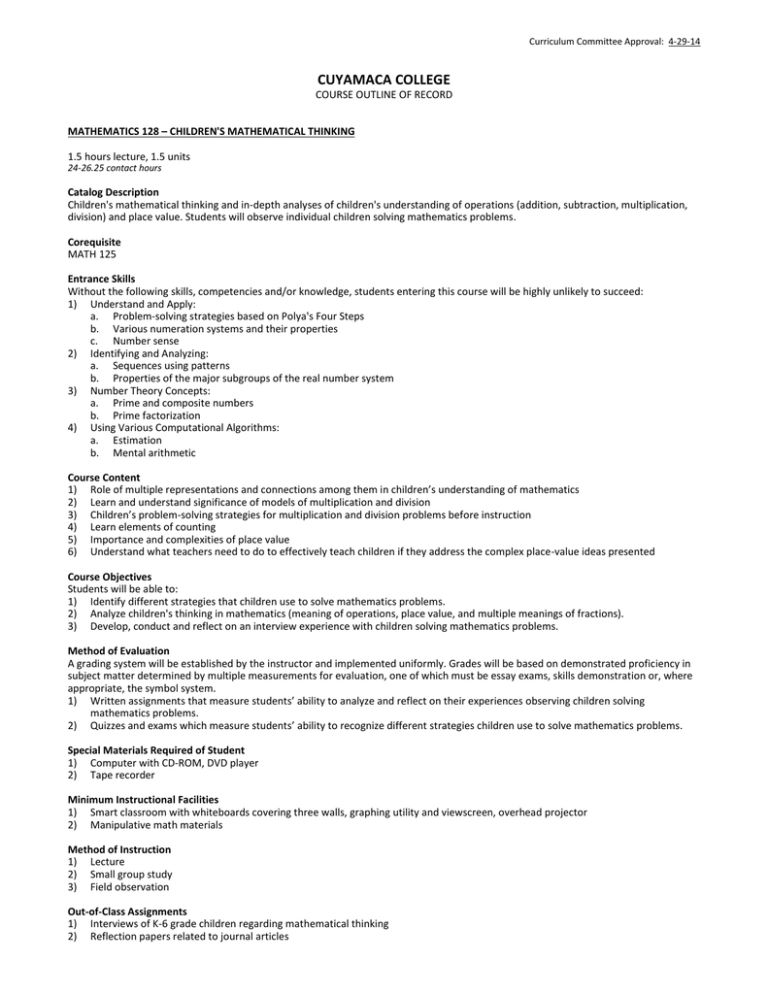 Curriculum Committee Approval: 4-29-14

CUYAMACA COLLEGE

COURSE OUTLINE OF RECORD

MATHEMATICS 128 – CHILDREN'S MATHEMATICAL THINKING

1.5 hours lecture, 1.5 units
24-26.25 contact hours

Catalog Description
Children's mathematical thinking and in-depth analyses of children's understanding of operations (addition, subtraction, multiplication, division) and place value. Students will observe individual children solving mathematics problems.

Corequisite
MATH 125

Entrance Skills
Without the following skills, competencies and/or knowledge, students entering this course will be highly unlikely to succeed:
1) Understand and Apply:
a. Problem-solving strategies based on Polya's Four Steps
b. Various numeration systems and their properties
c. Number sense
2) Identifying and Analyzing:
a. Sequences using patterns
b. Properties of the major subgroups of the real number system
3) Number Theory Concepts:
a. Prime and composite numbers
b. Prime factorization
4) Using Various Computational Algorithms:
a. Estimation
b. Mental arithmetic

Course Content
1) Role of multiple representations and connections among them in children's understanding of mathematics
2) Learn and understand significance of models of multiplication and division
3) Children's problem-solving strategies for multiplication and division problems before instruction
4) Learn elements of counting
5) Importance and complexities of place value
6) Understand what teachers need to do to effectively teach children if they address the complex place-value ideas presented

Course Objectives
Students will be able to:
1) Identify different strategies that children use to solve mathematics problems.
2) Analyze children's thinking in mathematics (meaning of operations, place value, and multiple meanings of fractions).
3) Develop, conduct and reflect on an interview experience with children solving mathematics problems.

Method of Evaluation
A grading system will be established by the instructor and implemented uniformly. Grades will be based on demonstrated proficiency in subject matter determined by multiple measurements for evaluation, one of which must be essay exams, skills demonstration or, where appropriate, the symbol system.
1) Written assignments that measure students' ability to analyze and reflect on their experiences observing children solving mathematics problems.
2) Quizzes and exams which measure students' ability to recognize different strategies children use to solve mathematics problems.

Special Materials Required of Student
1) Computer with CD-ROM, DVD player
2) Tape recorder

Minimum Instructional Facilities
1) Smart classroom with whiteboards covering three walls, graphing utility and viewscreen, overhead projector
2) Manipulative math materials

Method of Instruction
1) Lecture
2) Small group study
3) Field observation

Out-of-Class Assignments
1) Interviews of K-6 grade children regarding mathematical thinking
2) Reflection papers related to journal articles